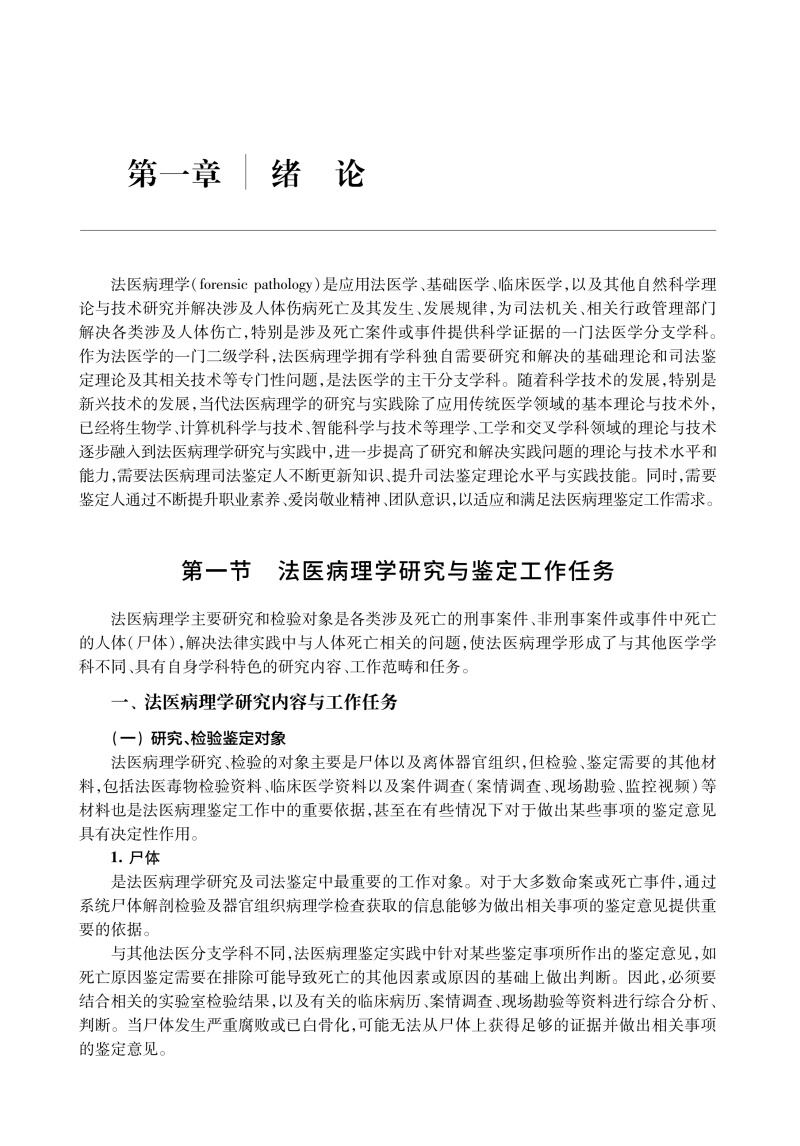 第一章 绪 论

法医病理学(forensic pathology)是应用法医学、基础医学、临床医学,以及其他自然科学理论与技术研究并解决涉及人体伤病死亡及其发生、发展规律,为司法机关、相关行政管理部门解决各类涉及人体伤亡,特别是涉及死亡案件或事件提供科学证据的一门法医学分支学科。作为法医学的一门二级学科,法医病理学拥有学科独自需要研究和解决的基础理论和司法鉴定理论及其相关技术等专门性问题,是法医学的主干分支学科。随着科学技术的发展,特别是新兴技术的发展,当代法医病理学的研究与实践除了应用传统医学领域的基本理论与技术外,已经将生物学、计算机科学与技术、智能科学与技术等理学、工学和交叉学科领域的理论与技术逐步融入到法医病理学研究与实践中,进一步提高了研究和解决实践问题的理论与技术水平和能力,需要法医病理司法鉴定人不断更新知识、提升司法鉴定理论水平与实践技能。同时,需要鉴定人通过不断提升职业素养、爱岗敬业精神、团队意识,以适应和满足法医病理鉴定工作需求。

第一节 法医病理学研究与鉴定工作任务

法医病理学主要研究和检验对象是各类涉及死亡的刑事案件、非刑事案件或事件中死亡的人体(尸体),解决法律实践中与人体死亡相关的问题,使法医病理学形成了与其他医学学科不同、具有自身学科特色的研究内容、工作范畴和任务。

一、法医病理学研究内容与工作任务

(一)研究、检验鉴定对象

法医病理学研究、检验的对象主要是尸体以及离体器官组织,但检验、鉴定需要的其他材料,包括法医毒物检验资料、临床医学资料以及案件调查(案情调查、现场勘验、监控视频)等材料也是法医病理鉴定工作中的重要依据,甚至在有些情况下对于做出某些事项的鉴定意见具有决定性作用。

1. 尸体

是法医病理学研究及司法鉴定中最重要的工作对象。对于大多数命案或死亡事件,通过系统尸体解剖检验及器官组织病理学检查获取的信息能够为做出相关事项的鉴定意见提供重要的依据。

与其他法医分支学科不同,法医病理鉴定实践中针对某些鉴定事项所作出的鉴定意见,如死亡原因鉴定需要在排除可能导致死亡的其他因素或原因的基础上做出判断。因此,必须要结合相关的实验室检验结果,以及有关的临床病历、案情调查、现场勘验等资料进行综合分析、判断。当尸体发生严重腐败或已白骨化,可能无法从尸体上获得足够的证据并做出相关事项的鉴定意见。